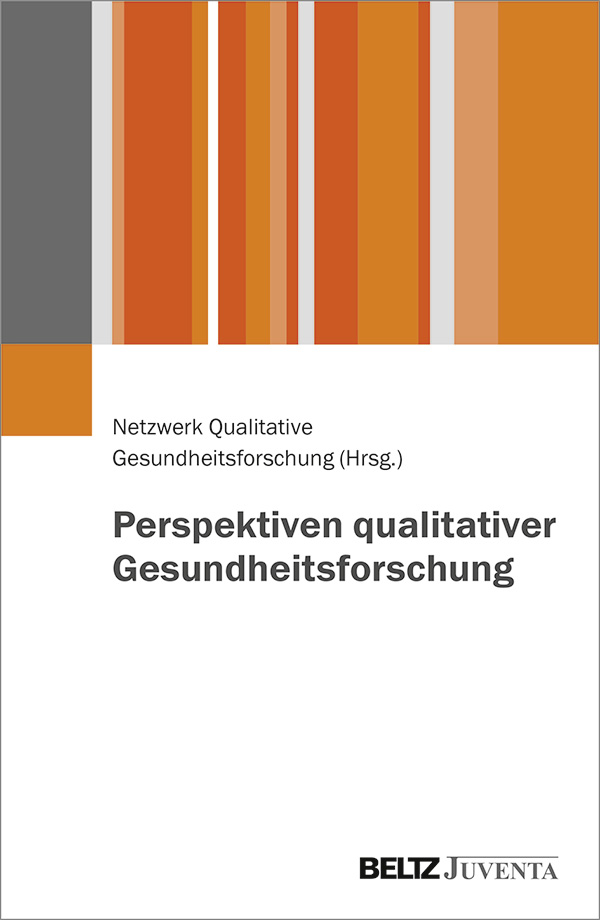 Netzwerk Qualitative
Gesundheitsforschung (Hrsg.)

Perspektiven qualitativer
Gesundheitsforschung

BELTZ JUVENTA